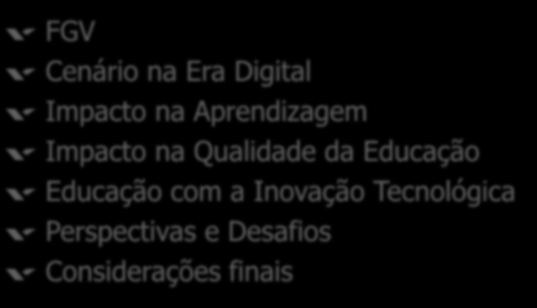 FGV
Cenário na Era Digital
Impacto na Aprendizagem
Impacto na Qualidade da Educação
Educação com a Inovação Tecnológica
Perspectivas e Desafios
Considerações finais